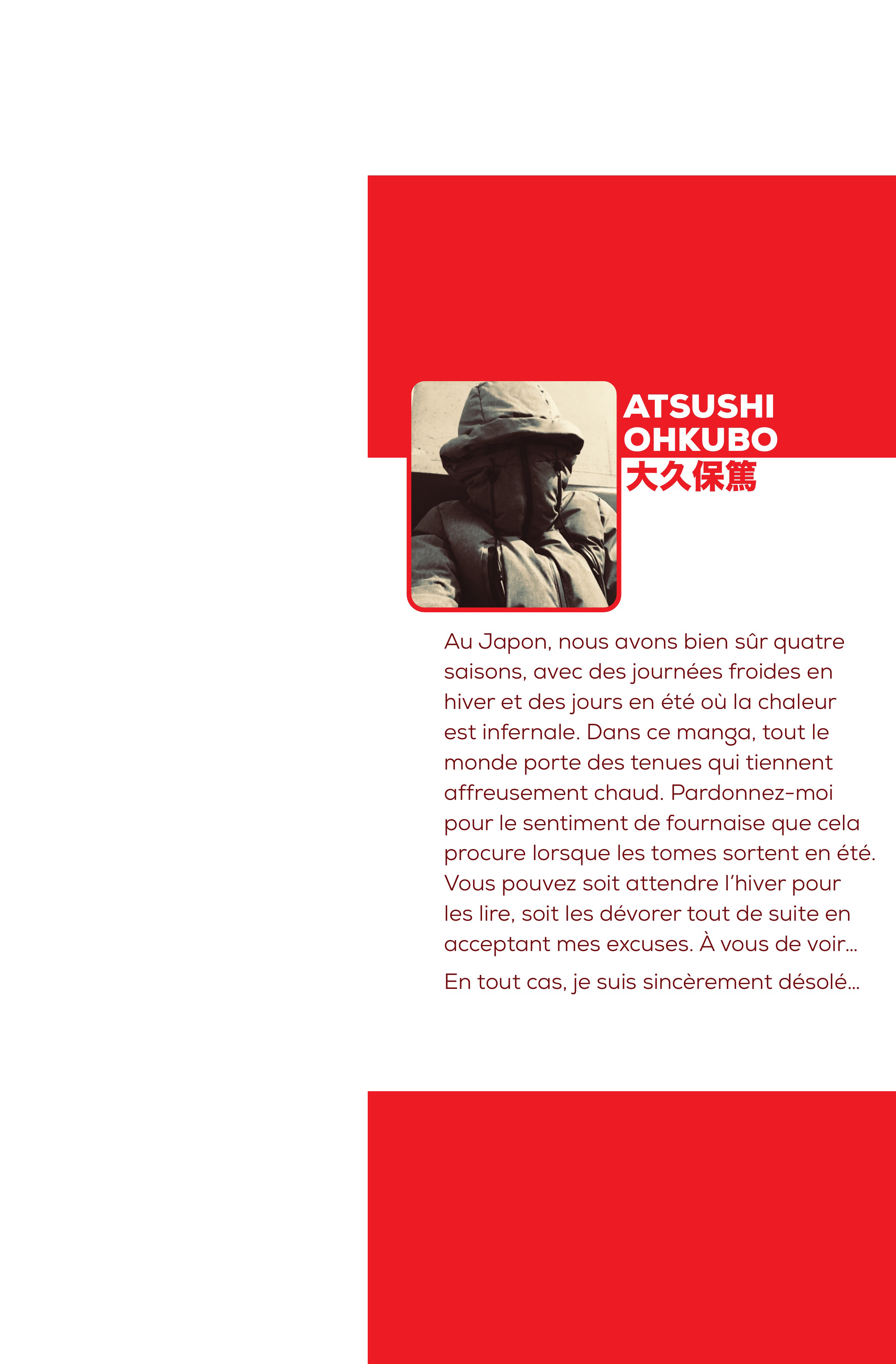 ATSUSHI
OHKUBO
大久保篤

Au Japon, nous avons bien sûr quatre saisons, avec des journées froides en hiver et des jours en été où la chaleur est infernale. Dans ce manga, tout le monde porte des tenues qui tiennent affreusement chaud. Pardonnez-moi pour le sentiment de fournaise que cela procure lorsque les tomes sortent en été. Vous pouvez soit attendre l'hiver pour les lire, soit les dévorer tout de suite en acceptant mes excuses. À vous de voir...

En tout cas, je suis sincèrement désolé...